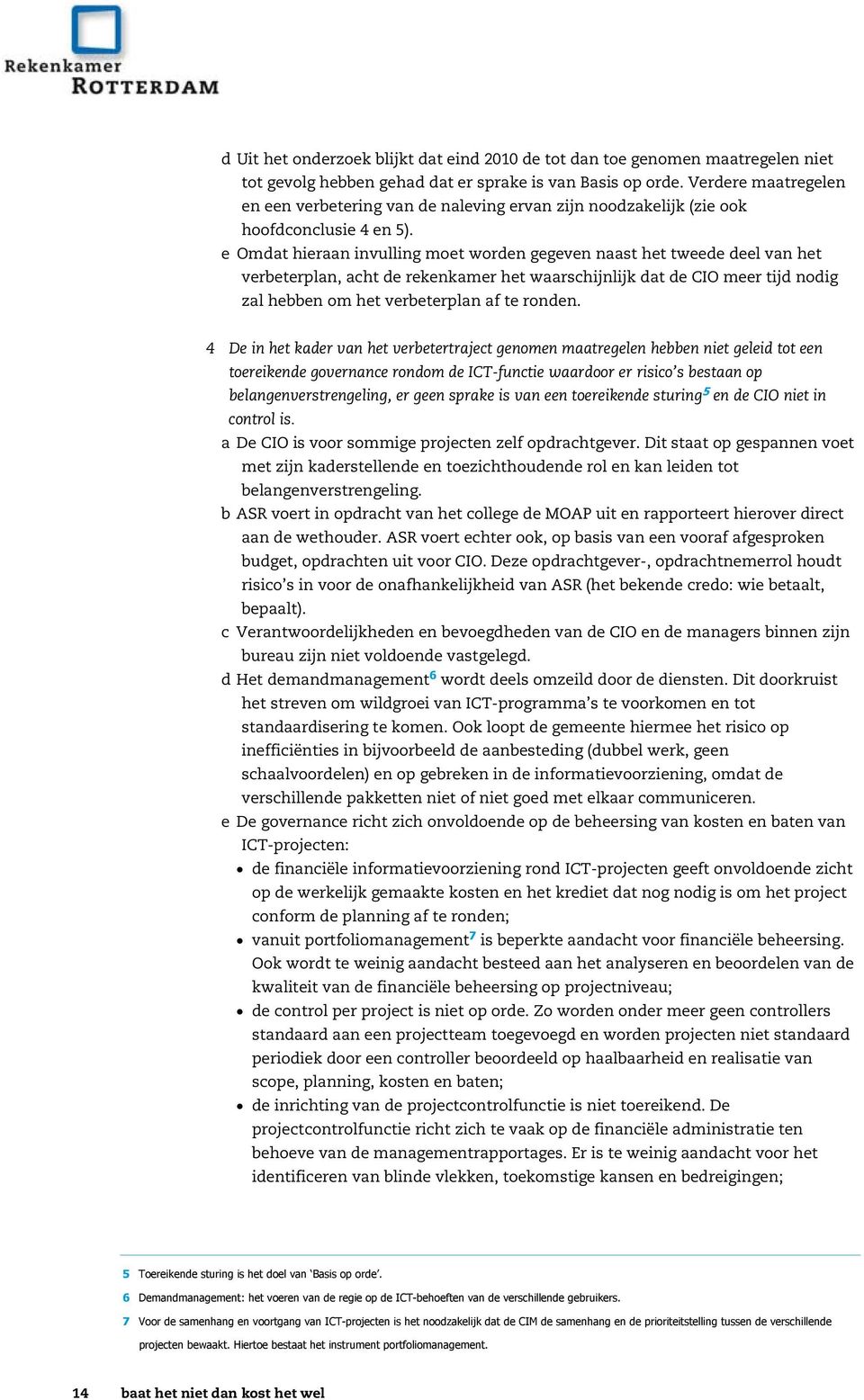 Rekenkamer
ROTTERDAM

d Uit het onderzoek blijkt dat eind 2010 de tot dan toe genomen maatregelen niet tot gevolg hebben gehad dat er sprake is van Basis op orde. Verdere maatregelen en een verbetering van de naleving ervan zijn noodzakelijk (zie ook hoofdconclusie 4 en 5).
e Omdat hieraan invulling moet worden gegeven naast het tweede deel van het verbeterplan, acht de rekenkamer het waarschijnlijk dat de CIO meer tijd nodig zal hebben om het verbeterplan af te ronden.

4 De in het kader van het verbetertraject genomen maatregelen hebben niet geleid tot een toereikende governance rondom de ICT-functie waardoor er risico's bestaan op belangenverstrengeling, er geen sprake is van een toereikende sturing$^5$ en de CIO niet in control is.
a De CIO is voor sommige projecten zelf opdrachtgever. Dit staat op gespannen voet met zijn kaderstellende en toezichthoudende rol en kan leiden tot belangenverstrengeling.
b ASR voert in opdracht van het college de MOAP uit en rapporteert hierover direct aan de wethouder. ASR voert echter ook, op basis van een vooraf afgesproken budget, opdrachten uit voor CIO. Deze opdrachtgever-, opdrachtnemerrol houdt risico's in voor de onafhankelijkheid van ASR (het bekende credo: wie betaalt, bepaalt).
c Verantwoordelijkheden en bevoegdheden van de CIO en de managers binnen zijn bureau zijn niet voldoende vastgelegd.
d Het demandmanagement$^6$ wordt deels omzeild door de diensten. Dit doorkruist het streven om wildgroei van ICT-programma's te voorkomen en tot standaardisering te komen. Ook loopt de gemeente hiermee het risico op inefficiënties in bijvoorbeeld de aanbesteding (dubbel werk, geen schaalvoordelen) en op gebreken in de informatievoorziening, omdat de verschillende pakketten niet of niet goed met elkaar communiceren.
e De governance richt zich onvoldoende op de beheersing van kosten en baten van ICT-projecten:
• de financiële informatievoorziening rond ICT-projecten geeft onvoldoende zicht op de werkelijk gemaakte kosten en het krediet dat nog nodig is om het project conform de planning af te ronden;
• vanuit portfoliomanagement$^7$ is beperkte aandacht voor financiële beheersing. Ook wordt te weinig aandacht besteed aan het analyseren en beoordelen van de kwaliteit van de financiële beheersing op projectniveau;
• de control per project is niet op orde. Zo worden onder meer geen controllers standaard aan een projectteam toegevoegd en worden projecten niet standaard periodiek door een controller beoordeeld op haalbaarheid en realisatie van scope, planning, kosten en baten;
• de inrichting van de projectcontrolfunctie is niet toereikend. De projectcontrolfunctie richt zich te vaak op de financiële administratie ten behoeve van de managementrapportages. Er is te weinig aandacht voor het identificeren van blinde vlekken, toekomstige kansen en bedreigingen;

5 Toereikende sturing is het doel van 'Basis op orde'.
6 Demandmanagement: het voeren van de regie op de ICT-behoeften van de verschillende gebruikers.
7 Voor de samenhang en voortgang van ICT-projecten is het noodzakelijk dat de CIM de samenhang en de prioriteitstelling tussen de verschillende projecten bewaakt. Hiertoe bestaat het instrument portfoliomanagement.

14 baat het niet dan kost het wel